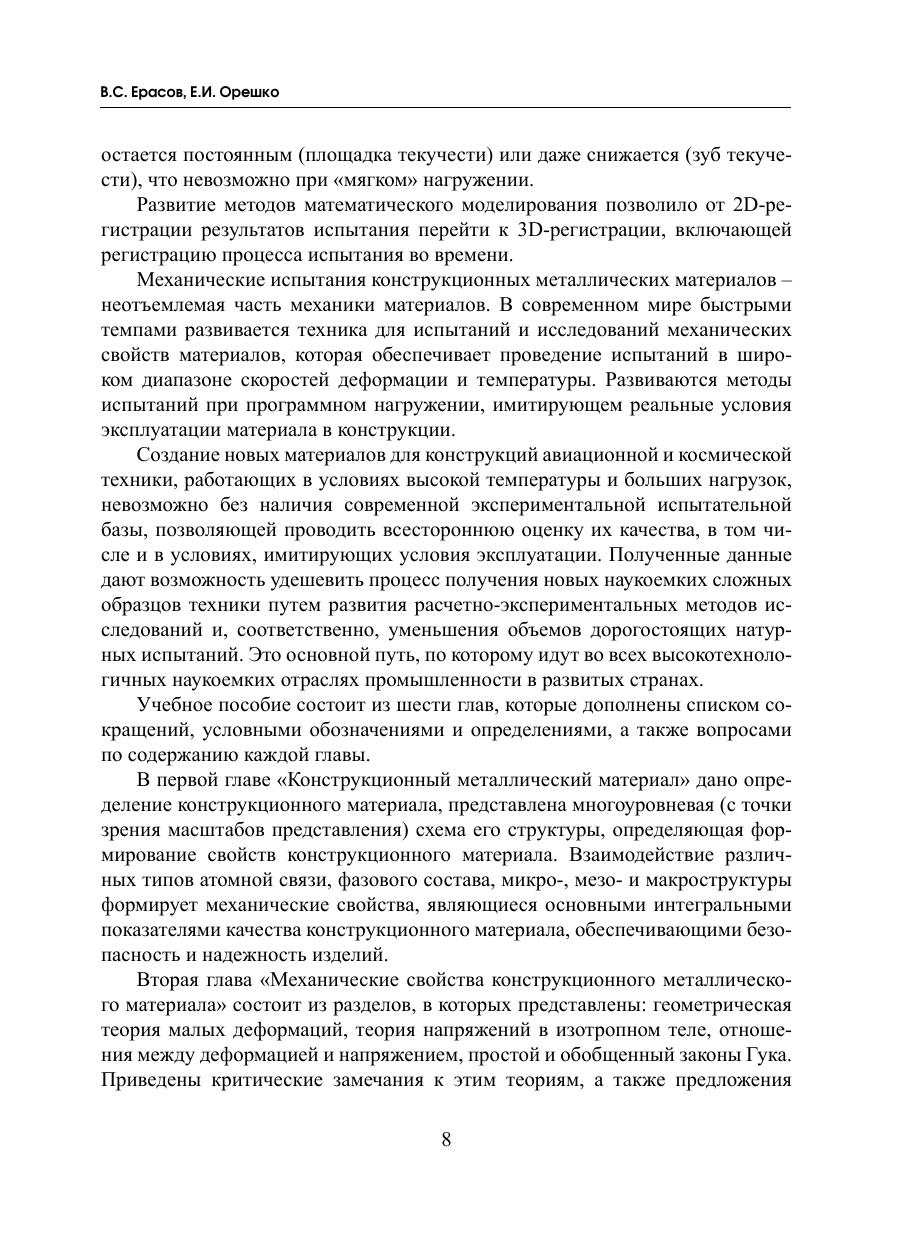 В.С. Ерасов, Е.И. Орешко

остается постоянным (площадка текучести) или даже снижается (зуб текучести), что невозможно при «мягком» нагружении.

Развитие методов математического моделирования позволило от 2D-регистрации результатов испытания перейти к 3D-регистрации, включающей регистрацию процесса испытания во времени.

Механические испытания конструкционных металлических материалов – неотъемлемая часть механики материалов. В современном мире быстрыми темпами развивается техника для испытаний и исследований механических свойств материалов, которая обеспечивает проведение испытаний в широком диапазоне скоростей деформации и температуры. Развиваются методы испытаний при программном нагружении, имитирующем реальные условия эксплуатации материала в конструкции.

Создание новых материалов для конструкций авиационной и космической техники, работающих в условиях высокой температуры и больших нагрузок, невозможно без наличия современной экспериментальной испытательной базы, позволяющей проводить всестороннюю оценку их качества, в том числе и в условиях, имитирующих условия эксплуатации. Полученные данные дают возможность удешевить процесс получения новых наукоемких сложных образцов техники путем развития расчетно-экспериментальных методов исследований и, соответственно, уменьшения объемов дорогостоящих натурных испытаний. Это основной путь, по которому идут во всех высокотехнологичных наукоемких отраслях промышленности в развитых странах.

Учебное пособие состоит из шести глав, которые дополнены списком сокращений, условными обозначениями и определениями, а также вопросами по содержанию каждой главы.

В первой главе «Конструкционный металлический материал» дано определение конструкционного материала, представлена многоуровневая (с точки зрения масштабов представления) схема его структуры, определяющая формирование свойств конструкционного материала. Взаимодействие различных типов атомной связи, фазового состава, микро-, мезо- и макроструктуры формирует механические свойства, являющиеся основными интегральными показателями качества конструкционного материала, обеспечивающими безопасность и надежность изделий.

Вторая глава «Механические свойства конструкционного металлического материала» состоит из разделов, в которых представлены: геометрическая теория малых деформаций, теория напряжений в изотропном теле, отношения между деформацией и напряжением, простой и обобщенный законы Гука. Приведены критические замечания к этим теориям, а также предложения

8